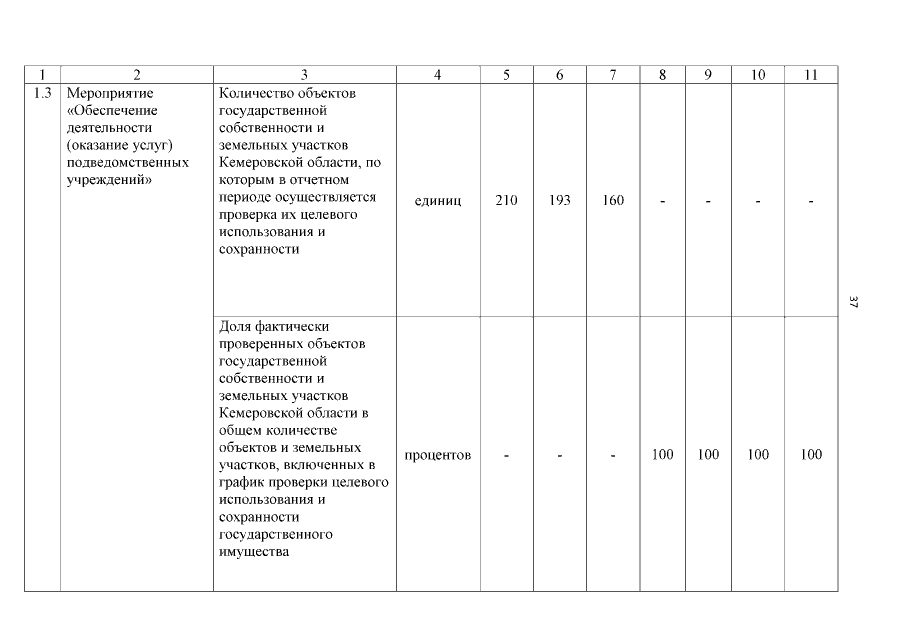 | 1 | 2 | 3 | 4 | 5 | 6 | 7 | 8 | 9 | 10 | 11 |
|---|---|---|---|---|---|---|---|---|---|---|
| 1.3 | Мероприятие «Обеспечение деятельности (оказание услуг) подведомственных учреждений» | Количество объектов государственной собственности и земельных участков Кемеровской области, по которым в отчетном периоде осуществляется проверка их целевого использования и сохранности | единиц | 210 | 193 | 160 | - | - | - | - |
| | | Доля фактически проверенных объектов государственной собственности и земельных участков Кемеровской области в общем количестве объектов и земельных участков, включенных в график проверки целевого использования и сохранности государственного имущества | процентов | - | - | - | 100 | 100 | 100 | 100 |

37